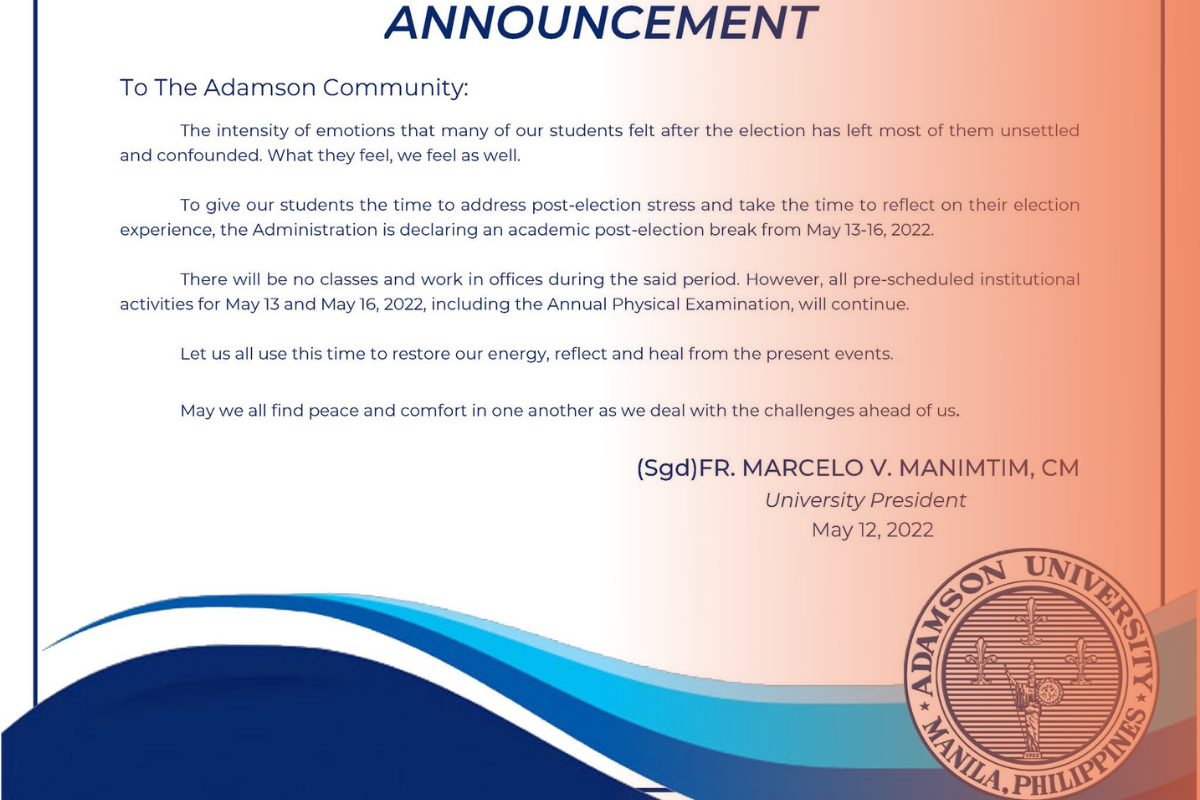 ANNOUNCEMENT

To The Adamson Community:

The intensity of emotions that many of our students felt after the election has left most of them unsettled and confounded. What they feel, we feel as well.

To give our students the time to address post-election stress and take the time to reflect on their election experience, the Administration is declaring an academic post-election break from May 13-16, 2022.

There will be no classes and work in offices during the said period. However, all pre-scheduled institutional activities for May 13 and May 16, 2022, including the Annual Physical Examination, will continue.

Let us all use this time to restore our energy, reflect and heal from the present events.

May we all find peace and comfort in one another as we deal with the challenges ahead of us.

(Sgd)FR. MARCELO V. MANIMTIM, CM
University President
May 12, 2022

ADAMSON UNIVERSITY
MANILA, PHILIPPINES